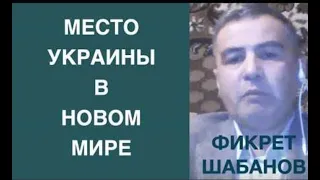 МЕСТО УКРАИНЫ В НОВОМ МИРЕ

ФИКРЕТ ШАБАНОВ